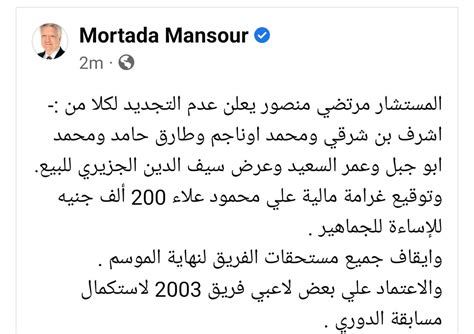 Mortada Mansour
2m ·

المستشار مرتضي منصور يعلن عدم التجديد لكلا من :-
اشرف بن شرقي ومحمد اوناجم وطارق حامد ومحمد ابو جبل وعمر السعيد وعرض سيف الدين الجزيري للبيع.
وتوقيع غرامة مالية علي محمود علاء 200 ألف جنيه للإساءة للجماهير .
وايقاف جميع مستحقات الفريق لنهاية الموسم .
والاعتماد علي بعض لاعبي فريق 2003 لاستكمال مسابقة الدوري .